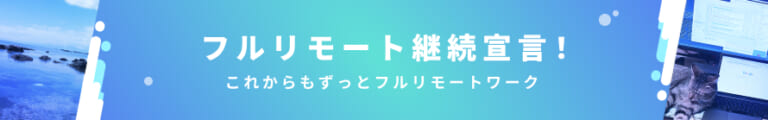 フルリモート継続宣言!
これからもずっとフルリモートワーク